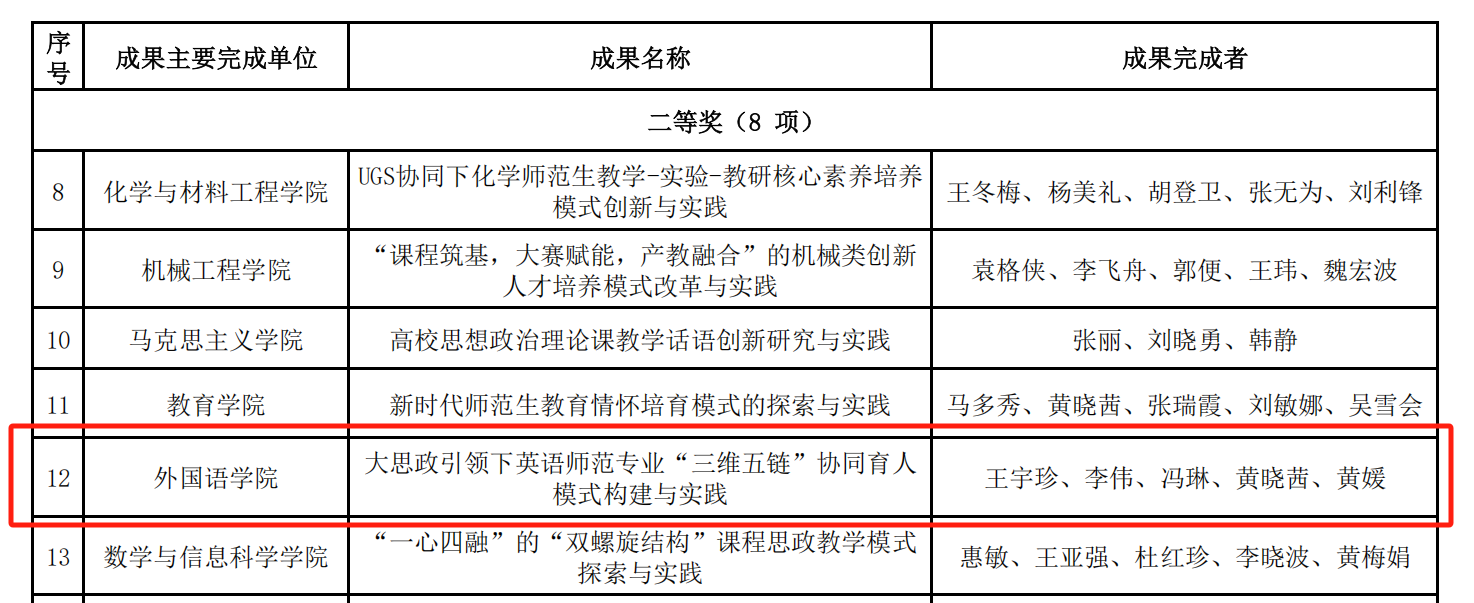 | 序号 | 成果主要完成单位 | 成果名称 | 成果完成者 |
|---|---|---|---|
| 二等奖（8 项） | | | |
| 8 | 化学与材料工程学院 | UGS协同下化学师范生教学-实验-教研核心素养培养模式创新与实践 | 王冬梅、杨美礼、胡登卫、张无为、刘利锋 |
| 9 | 机械工程学院 | “课程筑基，大赛赋能，产教融合”的机械类创新人才培养模式改革与实践 | 袁格侠、李飞舟、郭便、王玮、魏宏波 |
| 10 | 马克思主义学院 | 高校思想政治理论课教学话语创新研究与实践 | 张丽、刘晓勇、韩静 |
| 11 | 教育学院 | 新时代师范生教育情怀培育模式的探索与实践 | 马多秀、黄晓茜、张瑞霞、刘敏娜、吴雪会 |
| 12 | 外国语学院 | 大思政引领下英语师范专业“三维五链”协同育人模式构建与实践 | 王宇珍、李伟、冯琳、黄晓茜、黄媛 |
| 13 | 数学与信息科学学院 | “一心四融”的“双螺旋结构”课程思政教学模式探索与实践 | 惠敏、王亚强、杜红珍、李晓波、黄梅娟 |